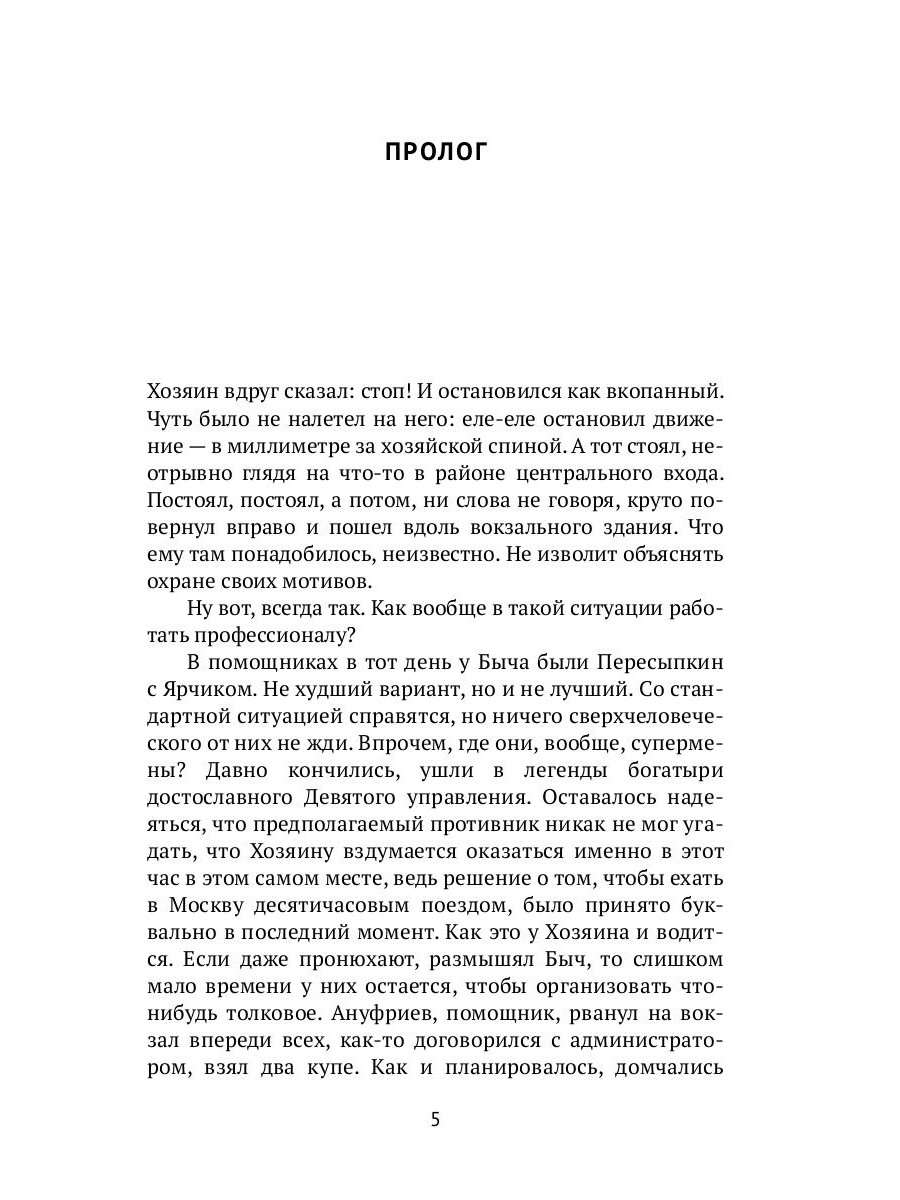 ПРОЛОГ

Хозяин вдруг сказал: стоп! И остановился как вкопанный. Чуть было не налетел на него: еле-еле остановил движение — в миллиметре за хозяйской спиной. А тот стоял, неотрывно глядя на что-то в районе центрального входа. Постоял, постоял, а потом, ни слова не говоря, круто повернул вправо и пошел вдоль вокзального здания. Что ему там понадобилось, неизвестно. Не изволит объяснять охране своих мотивов.

Ну вот, всегда так. Как вообще в такой ситуации работать профессионалу?

В помощниках в тот день у Быча были Пересыпкин с Ярчиком. Не худший вариант, но и не лучший. Со стандартной ситуацией справятся, но ничего сверхчеловеческого от них не жди. Впрочем, где они, вообще, супермены? Давно кончились, ушли в легенды богатыри достославного Девятого управления. Оставалось надеяться, что предполагаемый противник никак не мог угадать, что Хозяину вздумается оказаться именно в этот час в этом самом месте, ведь решение о том, чтобы ехать в Москву десятичасовым поездом, было принято буквально в последний момент. Как это у Хозяина и водится. Если даже пронюхают, размышлял Быч, то слишком мало времени у них остается, чтобы организовать что-нибудь толковое. Ануфриев, помощник, рванул на вокзал впереди всех, как-то договорился с администратором, взял два купе. Как и планировалось, домчались

5